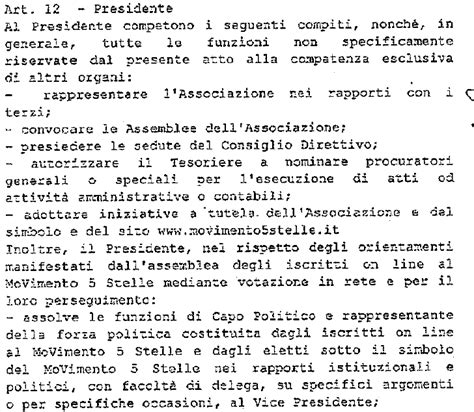 Art. 12 - Presidente
Al Presidente competono i seguenti compiti, nonché, in generale, tutte le funzioni non specificamente riservate dal presente atto alla competenza esclusiva di altri organi:
- rappresentare l'Associazione nei rapporti con i terzi;
- convocare le Assemblee dell'Associazione;
- presiedere le sedute del Consiglio Direttivo;
- autorizzare il Tesoriere a nominare procuratori generali o speciali per l'esecuzione di atti od attività amministrative o contabili;
- adottare iniziative a tutela dell'Associazione e del simbolo e del sito www.movimento5stelle.it
Inoltre, il Presidente, nel rispetto degli orientamenti manifestati dall'assemblea degli iscritti on line al MoVimento 5 Stelle mediante votazione in rete e per il loro perseguimento:
- assolve le funzioni di Capo Politico e rappresentante della forza politica costituita dagli iscritti on line al MoVimento 5 Stelle e dagli eletti sotto il simbolo del MoVimento 5 Stelle nei rapporti istituzionali e politici, con facoltà di delega, su specifici argomenti o per specifiche occasioni, al Vice Presidente;